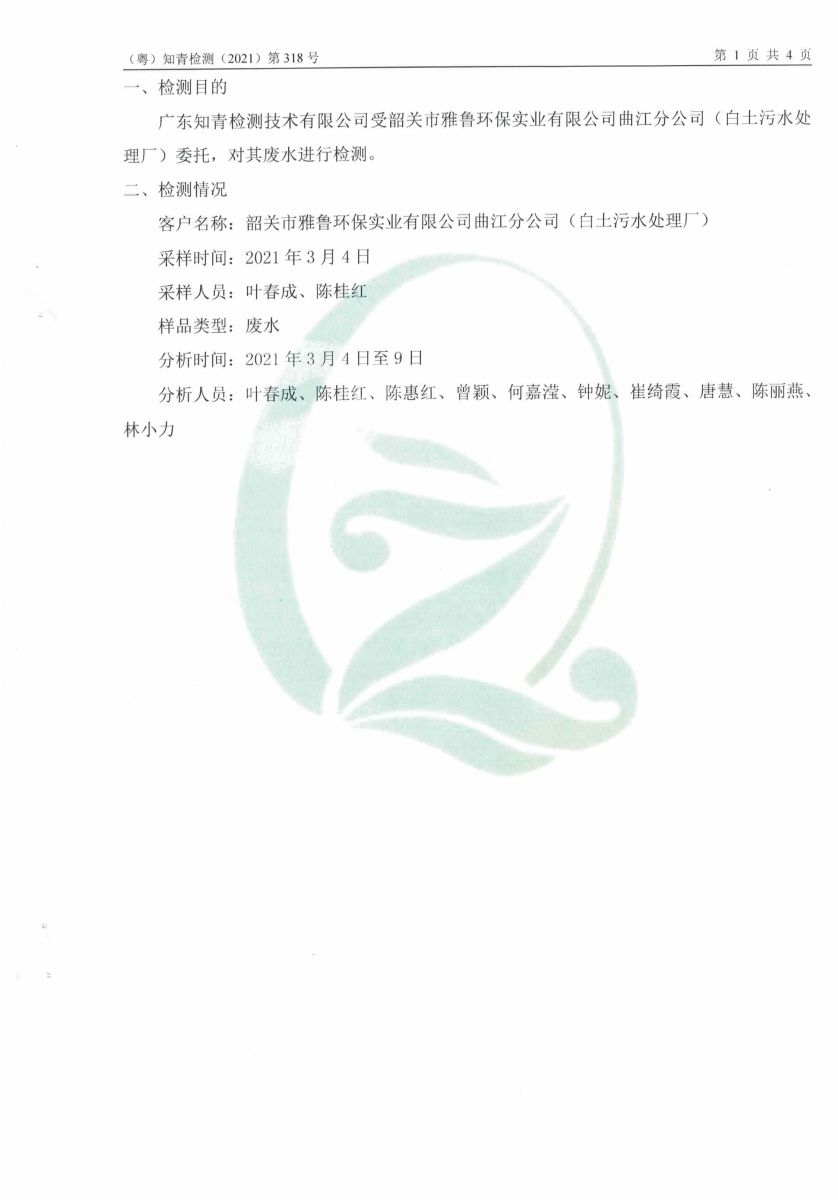 （粤）知青检测（2021）第318号

第1页 共4页

一、检测目的

广东知青检测技术有限公司受韶关市雅鲁环保实业有限公司曲江分公司（白土污水处理厂）委托，对其废水进行检测。

二、检测情况

客户名称：韶关市雅鲁环保实业有限公司曲江分公司（白土污水处理厂）

采样时间：2021年3月4日

采样人员：叶春成、陈桂红

样品类型：废水

分析时间：2021年3月4日至9日

分析人员：叶春成、陈桂红、陈惠红、曾颖、何嘉滢、钟妮、崔绮霞、唐慧、陈丽燕、林小力